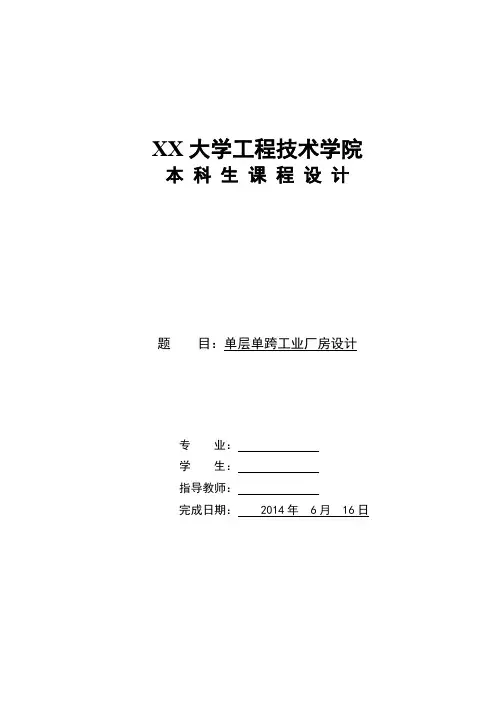 XX 大学工程技术学院
本 科 生 课 程 设 计

题　　目：单层单跨工业厂房设计

专　　业：
学　　生：
指导教师：
完成日期：　2014 年　6 月　16 日